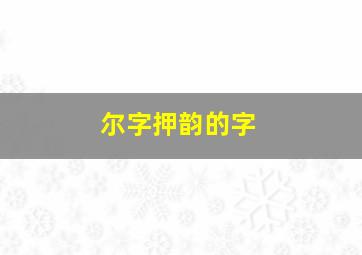 尔字押韵的字